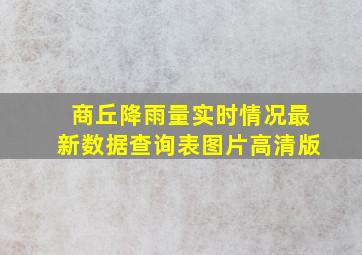 商丘降雨量实时情况最新数据查询表图片高清版